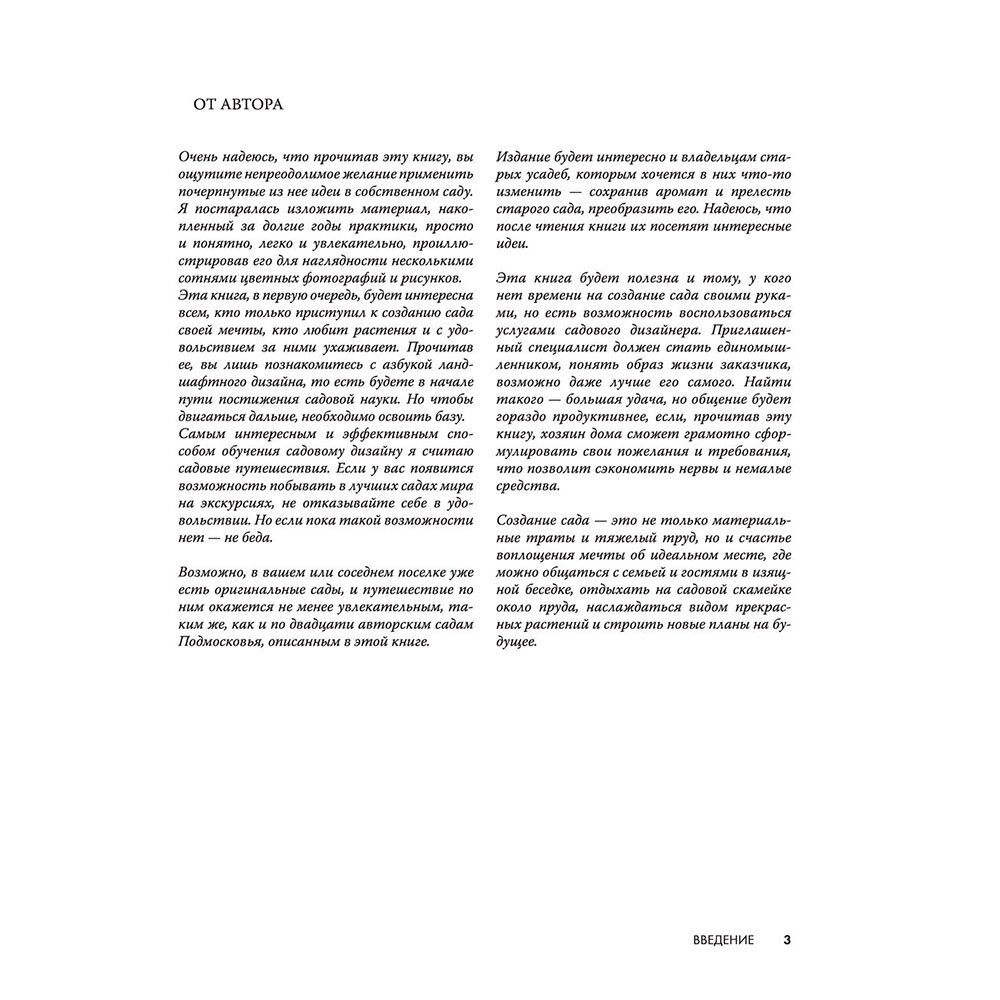 ОТ АВТОРА

Очень надеюсь, что прочитав эту книгу, вы ощутите непреодолимое желание применить почерпнутые из нее идеи в собственном саду. Я постаралась изложить материал, накопленный за долгие годы практики, просто и понятно, легко и увлекательно, проиллюстрировав его для наглядности несколькими сотнями цветных фотографий и рисунков.
Эта книга, в первую очередь, будет интересна всем, кто только приступил к созданию сада своей мечты, кто любит растения и с удовольствием за ними ухаживает. Прочитав ее, вы лишь познакомитесь с азбукой ландшафтного дизайна, то есть будете в начале пути постижения садовой науки. Но чтобы двигаться дальше, необходимо освоить базу.
Самым интересным и эффективным способом обучения садовому дизайну я считаю садовые путешествия. Если у вас появится возможность побывать в лучших садах мира на экскурсиях, не отказывайте себе в удовольствии. Но если пока такой возможности нет — не беда.

Возможно, в вашем или соседнем поселке уже есть оригинальные сады, и путешествие по ним окажется не менее увлекательным, таким же, как и по двадцати авторским садам Подмосковья, описанным в этой книге.

Издание будет интересно и владельцам старых усадеб, которым хочется в них что-то изменить — сохранив аромат и прелесть старого сада, преобразить его. Надеюсь, что после чтения книги их посетят интересные идеи.

Эта книга будет полезна и тому, у кого нет времени на создание сада своими руками, но есть возможность воспользоваться услугами садового дизайнера. Приглашенный специалист должен стать единомышленником, понять образ жизни заказчика, возможно даже лучше его самого. Найти такого — большая удача, но общение будет гораздо продуктивнее, если, прочитав эту книгу, хозяин дома сможет грамотно сформулировать свои пожелания и требования, что позволит сэкономить нервы и немалые средства.

Создание сада — это не только материальные траты и тяжелый труд, но и счастье воплощения мечты об идеальном месте, где можно общаться с семьей и гостями в изящной беседке, отдыхать на садовой скамейке около пруда, наслаждаться видом прекрасных растений и строить новые планы на будущее.

ВВЕДЕНИЕ 3